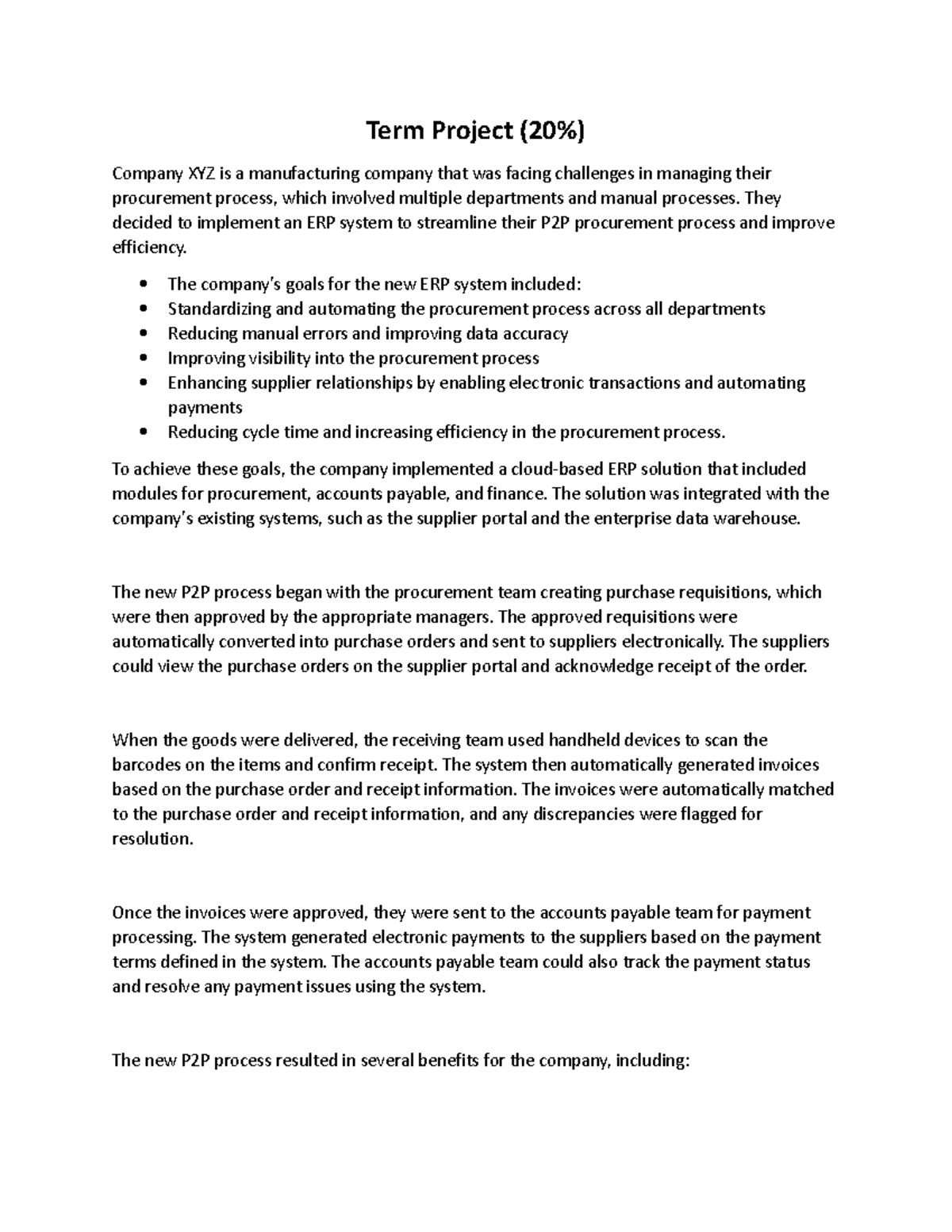 Term Project (20%)

Company XYZ is a manufacturing company that was facing challenges in managing their procurement process, which involved multiple departments and manual processes. They decided to implement an ERP system to streamline their P2P procurement process and improve efficiency.

• The company's goals for the new ERP system included:
• Standardizing and automating the procurement process across all departments
• Reducing manual errors and improving data accuracy
• Improving visibility into the procurement process
• Enhancing supplier relationships by enabling electronic transactions and automating payments
• Reducing cycle time and increasing efficiency in the procurement process.

To achieve these goals, the company implemented a cloud-based ERP solution that included modules for procurement, accounts payable, and finance. The solution was integrated with the company's existing systems, such as the supplier portal and the enterprise data warehouse.

The new P2P process began with the procurement team creating purchase requisitions, which were then approved by the appropriate managers. The approved requisitions were automatically converted into purchase orders and sent to suppliers electronically. The suppliers could view the purchase orders on the supplier portal and acknowledge receipt of the order.

When the goods were delivered, the receiving team used handheld devices to scan the barcodes on the items and confirm receipt. The system then automatically generated invoices based on the purchase order and receipt information. The invoices were automatically matched to the purchase order and receipt information, and any discrepancies were flagged for resolution.

Once the invoices were approved, they were sent to the accounts payable team for payment processing. The system generated electronic payments to the suppliers based on the payment terms defined in the system. The accounts payable team could also track the payment status and resolve any payment issues using the system.

The new P2P process resulted in several benefits for the company, including: